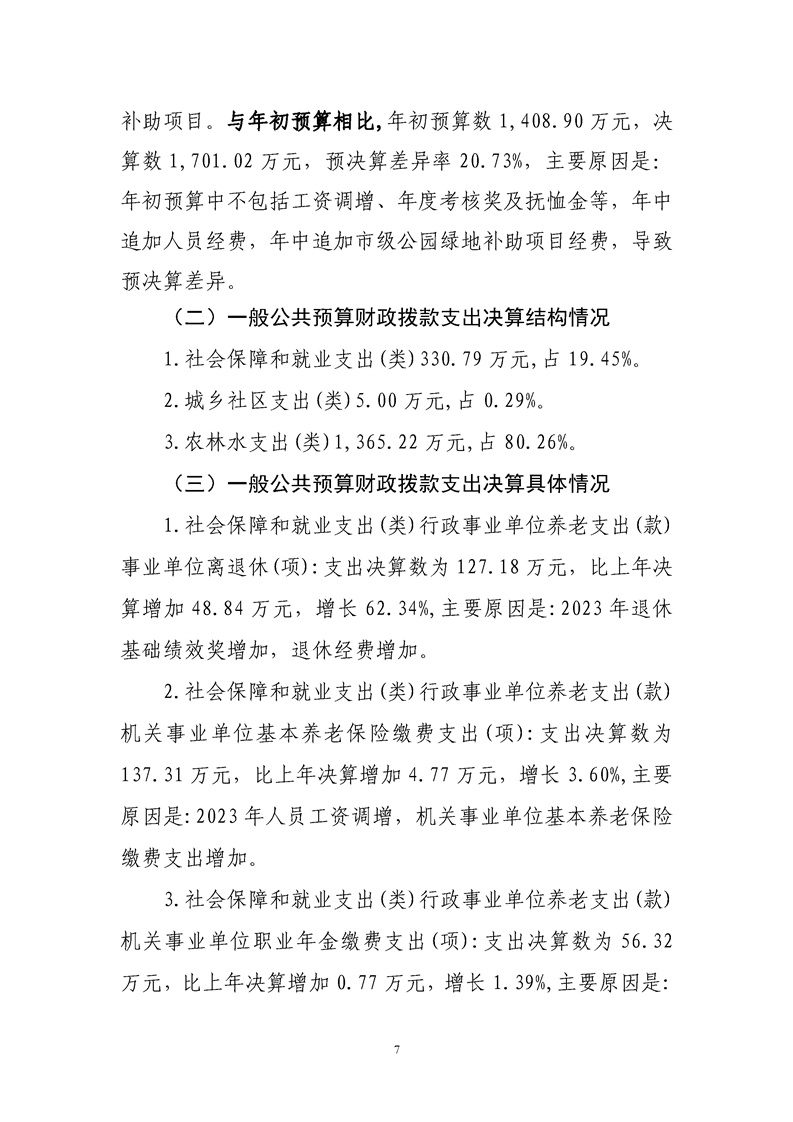 补助项目。与年初预算相比，年初预算数 1,408.90 万元，决算数 1,701.02 万元，预决算差异率 20.73%，主要原因是：年初预算中不包括工资调增、年度考核奖及抚恤金等，年中追加人员经费，年中追加市级公园绿地补助项目经费，导致预决算差异。

（二）一般公共预算财政拨款支出决算结构情况

1.社会保障和就业支出(类)330.79 万元，占 19.45%。

2.城乡社区支出(类)5.00 万元，占 0.29%。

3.农林水支出(类)1,365.22 万元，占 80.26%。

（三）一般公共预算财政拨款支出决算具体情况

1.社会保障和就业支出(类)行政事业单位养老支出(款)事业单位离退休(项)：支出决算数为 127.18 万元，比上年决算增加 48.84 万元，增长 62.34%，主要原因是：2023 年退休基础绩效奖增加，退休经费增加。

2.社会保障和就业支出(类)行政事业单位养老支出(款)机关事业单位基本养老保险缴费支出(项)：支出决算数为 137.31 万元，比上年决算增加 4.77 万元，增长 3.60%，主要原因是：2023 年人员工资调增，机关事业单位基本养老保险缴费支出增加。

3.社会保障和就业支出(类)行政事业单位养老支出(款)机关事业单位职业年金缴费支出(项)：支出决算数为 56.32 万元，比上年决算增加 0.77 万元，增长 1.39%，主要原因是：

7